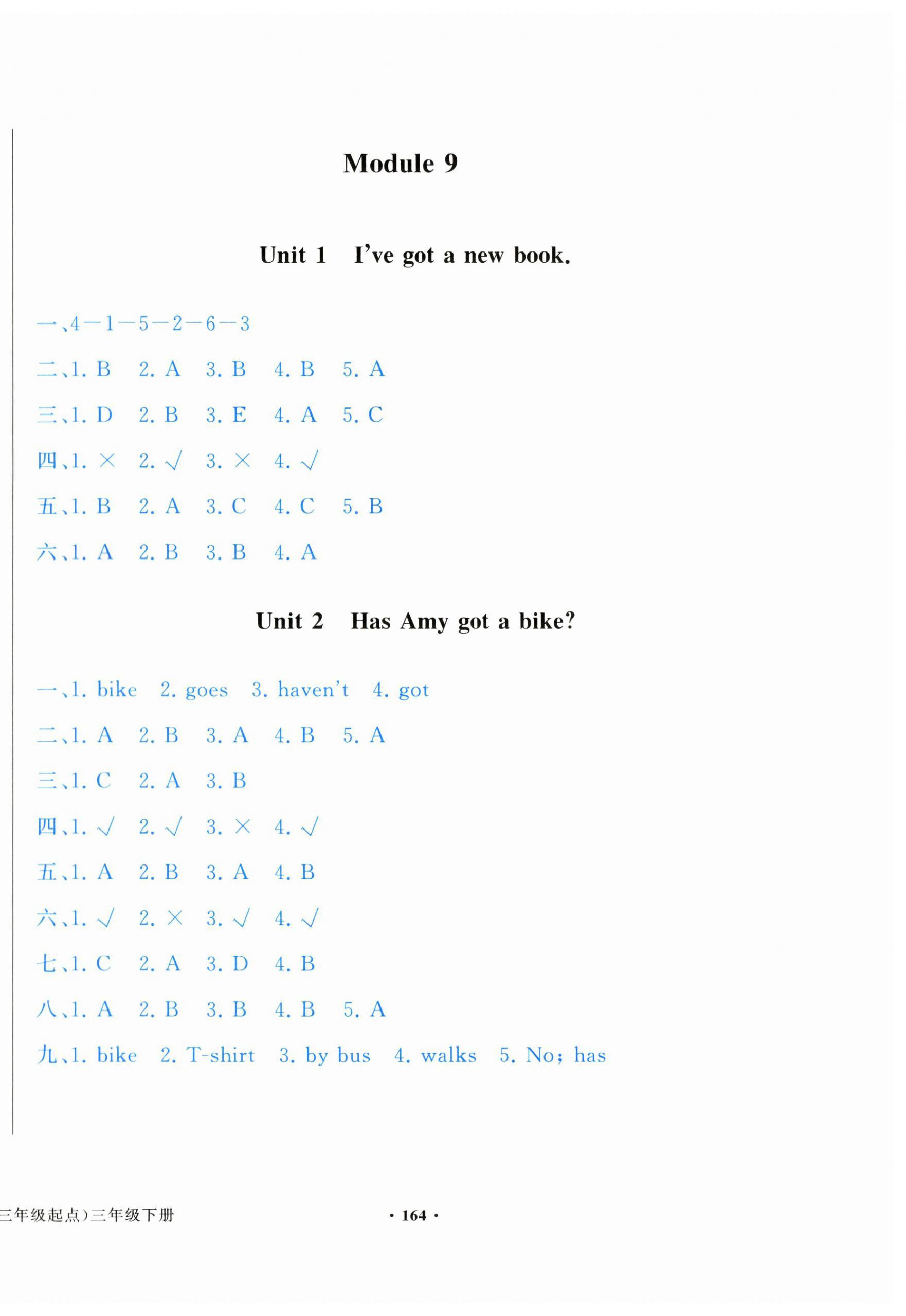 Module 9

Unit 1　I've got a new book.

一、4—1—5—2—6—3

二、1. B　2. A　3. B　4. B　5. A

三、1. D　2. B　3. E　4. A　5. C

四、1. ×　2. √　3. ×　4. √

五、1. B　2. A　3. C　4. C　5. B

六、1. A　2. B　3. B　4. A

Unit 2　Has Amy got a bike?

一、1. bike　2. goes　3. haven't　4. got

二、1. A　2. B　3. A　4. B　5. A

三、1. C　2. A　3. B

四、1. √　2. √　3. ×　4. √

五、1. A　2. B　3. A　4. B

六、1. √　2. ×　3. √　4. √

七、1. C　2. A　3. D　4. B

八、1. A　2. B　3. B　4. B　5. A

九、1. bike　2. T-shirt　3. by bus　4. walks　5. No; has

三年级起点）三年级下册

· 164 ·